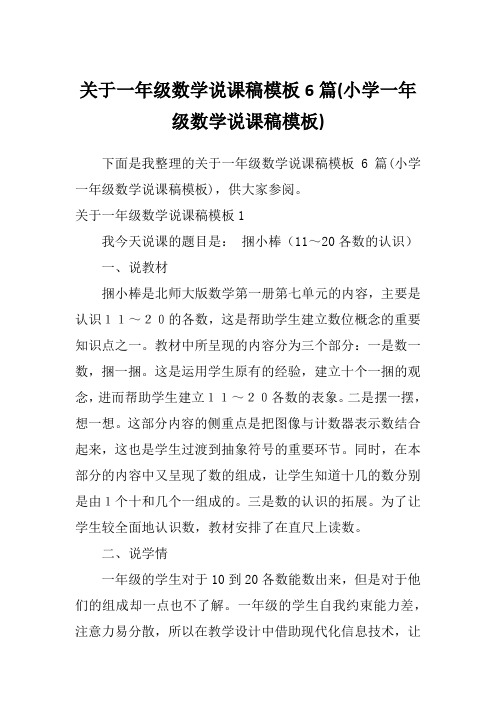 关于一年级数学说课稿模板 6 篇(小学一年级数学说课稿模板)

下面是我整理的关于一年级数学说课稿模板 6 篇(小学一年级数学说课稿模板)，供大家参阅。

关于一年级数学说课稿模板 1

我今天说课的题目是： 捆小棒（11～20 各数的认识）

一、说教材

捆小棒是北师大版数学第一册第七单元的内容，主要是认识１１～２０的各数，这是帮助学生建立数位概念的重要知识点之一。教材中所呈现的内容分为三个部分：一是数一数，捆一捆。这是运用学生原有的经验，建立十个一捆的观念，进而帮助学生建立１１～２０各数的表象。二是摆一摆，想一想。这部分内容的侧重点是把图像与计数器表示数结合起来，这也是学生过渡到抽象符号的重要环节。同时，在本部分的内容中又呈现了数的组成，让学生知道十几的数分别是由１个十和几个一组成的。三是数的认识的拓展。为了让学生较全面地认识数，教材安排了在直尺上读数。

二、说学情

一年级的学生对于 10 到 20 各数能数出来，但是对于他们的组成却一点也不了解。一年级的学生自我约束能力差，注意力易分散，所以在教学设计中借助现代化信息技术，让